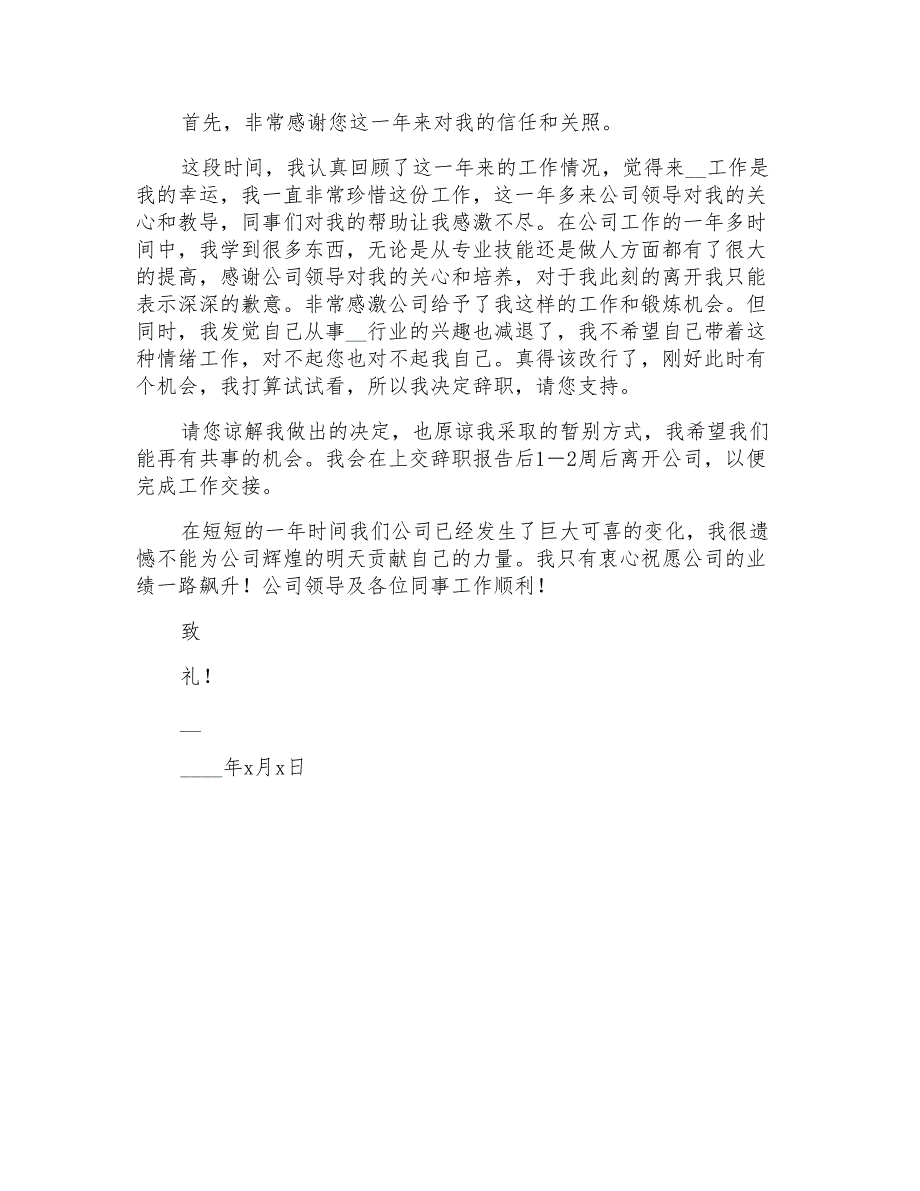 首先，非常感谢您这一年来对我的信任和关照。

这段时间，我认真回顾了这一年来的工作情况，觉得来__工作是我的幸运，我一直非常珍惜这份工作，这一年多来公司领导对我的关心和教导，同事们对我的帮助让我感激不尽。在公司工作的一年多时间中，我学到很多东西，无论是从专业技能还是做人方面都有了很大的提高，感谢公司领导对我的关心和培养，对于我此刻的离开我只能表示深深的歉意。非常感激公司给予了我这样的工作和锻炼机会。但同时，我发觉自己从事__行业的兴趣也减退了，我不希望自己带着这种情绪工作，对不起您也对不起我自己。真得该改行了，刚好此时有个机会，我打算试试看，所以我决定辞职，请您支持。

请您谅解我做出的决定，也原谅我采取的暂别方式，我希望我们能再有共事的机会。我会在上交辞职报告后1—2周后离开公司，以便完成工作交接。

在短短的一年时间我们公司已经发生了巨大可喜的变化，我很遗憾不能为公司辉煌的明天贡献自己的力量。我只有衷心祝愿公司的业绩一路飙升！公司领导及各位同事工作顺利！

致

礼！

__

____年x月x日